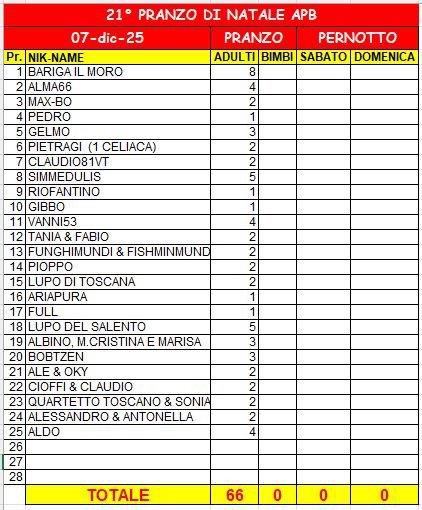 21° PRANZO DI NATALE APB

| 07-dic-25 | | PRANZO | | PERNOTTO | |
|---|---|---|---|---|---|
| Pr. | NIK-NAME | ADULTI | BIMBI | SABATO | DOMENICA |
| 1 | BARIGA IL MORO | 8 | | | |
| 2 | ALMA66 | 4 | | | |
| 3 | MAX-BO | 2 | | | |
| 4 | PEDRO | 1 | | | |
| 5 | GELMO | 3 | | | |
| 6 | PIETRAGI (1 CELIACA) | 2 | | | |
| 7 | CLAUDIO81VT | 2 | | | |
| 8 | SIMMEDULIS | 5 | | | |
| 9 | RIOFANTINO | 1 | | | |
| 10 | GIBBO | 1 | | | |
| 11 | VANNI53 | 4 | | | |
| 12 | TANIA & FABIO | 2 | | | |
| 13 | FUNGHIMUNDI & FISHMINMUND | 2 | | | |
| 14 | PIOPPO | 2 | | | |
| 15 | LUPO DI TOSCANA | 2 | | | |
| 16 | ARIAPURA | 1 | | | |
| 17 | FULL | 1 | | | |
| 18 | LUPO DEL SALENTO | 5 | | | |
| 19 | ALBINO, M.CRISTINA E MARISA | 3 | | | |
| 20 | BOBTZEN | 3 | | | |
| 21 | ALE & OKY | 2 | | | |
| 22 | CIOFFI & CLAUDIO | 2 | | | |
| 23 | QUARTETTO TOSCANO & SONIA | 2 | | | |
| 24 | ALESSANDRO & ANTONELLA | 2 | | | |
| 25 | ALDO | 4 | | | |
| 26 | | | | | |
| 27 | | | | | |
| 28 | | | | | |
| | TOTALE | 66 | 0 | 0 | 0 |